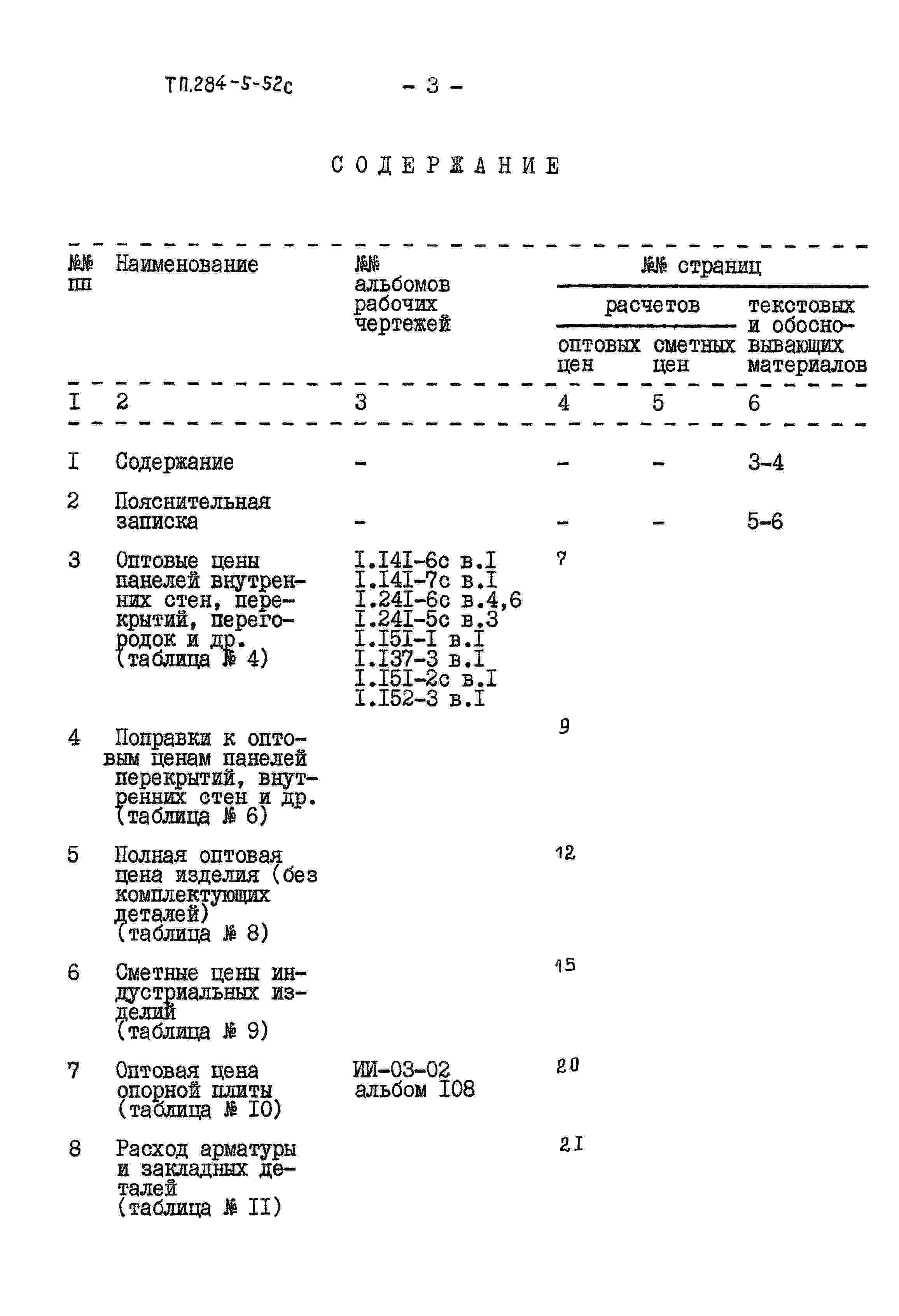 ТП.284-5-52с  - 3 -

СОДЕРЖАНИЕ

| №№ пп | Наименование | №№ альбомов рабочих чертежей | №№ страниц расчетов оптовых цен | №№ страниц расчетов сметных цен | №№ страниц текстовых и обосновывающих материалов |
|---|---|---|---|---|---|
| I | 2 | 3 | 4 | 5 | 6 |
| I | Содержание | - | - | - | 3-4 |
| 2 | Пояснительная записка | - | - | - | 5-6 |
| 3 | Оптовые цены панелей внутренних стен, перекрытий, перегородок и др. (таблица № 4) | I.I4I-6с в.I I.I4I-7с в.I I.24I-6с в.4,6 I.24I-5с в.3 I.I5I-I в.I I.I37-3 в.I I.I5I-2с в.I I.I52-3 в.I | 7 | | |
| 4 | Поправки к оптовым ценам панелей перекрытий, внутренних стен и др. (таблица № 6) | | 9 | | |
| 5 | Полная оптовая цена изделия (без комплектующих деталей) (таблица № 8) | | 12 | | |
| 6 | Сметные цены индустриальных изделий (таблица № 9) | | 15 | | |
| 7 | Оптовая цена опорной плиты (таблица № I0) | ИИ-03-02 альбом I08 | 20 | | |
| 8 | Расход арматуры и закладных деталей (таблица № II) | | 21 | | |